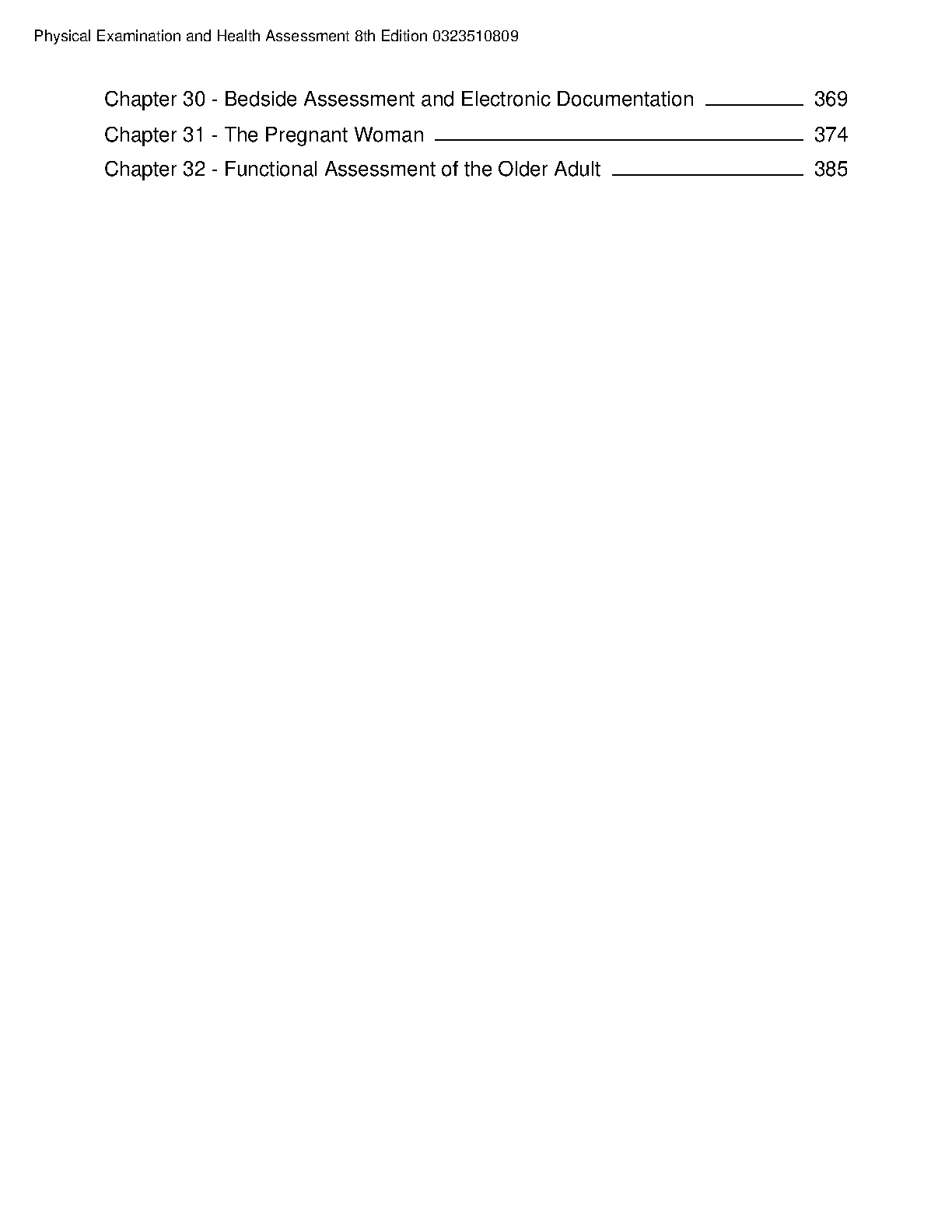 Physical Examination and Health Assessment 8th Edition 0323510809

Chapter 30 - Bedside Assessment and Electronic Documentation 369
Chapter 31 - The Pregnant Woman 374
Chapter 32 - Functional Assessment of the Older Adult 385